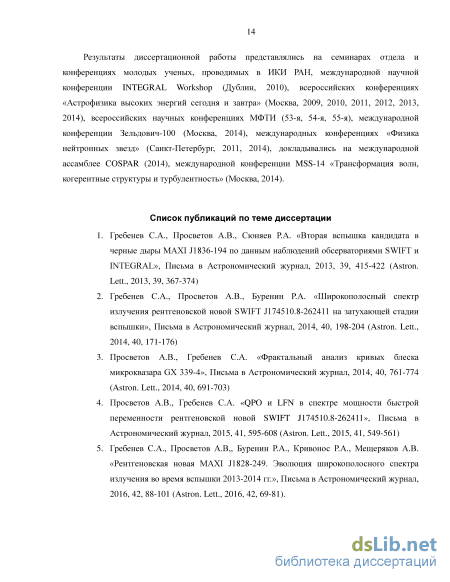 14

Результаты диссертационной работы представлялись на семинарах отдела и конференциях молодых ученых, проводимых в ИКИ РАН, международной научной конференции INTEGRAL Workshop (Дублин, 2010), всероссийских конференциях «Астрофизика высоких энергий сегодня и завтра» (Москва, 2009, 2010, 2011, 2012, 2013, 2014), всероссийских научных конференциях МФТИ (53-я, 54-я, 55-я), международной конференции Зельдович-100 (Москва, 2014), международных конференциях «Физика нейтронных звезд» (Санкт-Петербург, 2011, 2014), докладывались на международной ассамблее COSPAR (2014), международной конференции MSS-14 «Трансформация волн, когерентные структуры и турбулентность» (Москва, 2014).

Список публикаций по теме диссертации

1. Гребенев С.А., Просветов А.В., Сюняев Р.А. «Вторая вспышка кандидата в черные дыры MAXI J1836-194 по данным наблюдений обсерваториями SWIFT и INTEGRAL», Письма в Астрономический журнал, 2013, 39, 415-422 (Astron. Lett., 2013, 39, 367-374)
2. Гребенев С.А., Просветов А.В., Буренин Р.А. «Широкополосный спектр излучения рентгеновской новой SWIFT J174510.8-262411 на затухающей стадии вспышки», Письма в Астрономический журнал, 2014, 40, 198-204 (Astron. Lett., 2014, 40, 171-176)
3. Просветов А.В., Гребенев С.А. «Фрактальный анализ кривых блеска микроквазара GX 339-4», Письма в Астрономический журнал, 2014, 40, 761-774 (Astron. Lett., 2014, 40, 691-703)
4. Просветов А.В., Гребенев С.А. «QPO и LFN в спектре мощности быстрой переменности рентгеновской новой SWIFT J174510.8-262411», Письма в Астрономический журнал, 2015, 41, 595-608 (Astron. Lett., 2015, 41, 549-561)
5. Гребенев С.А., Просветов А.В,, Буренин Р.А., Кривонос Р.А., Мещеряков А.В. «Рентгеновская новая MAXI J1828-249. Эволюция широкополосного спектра излучения во время вспышки 2013-2014 гг.», Письма в Астрономический журнал, 2016, 42, 88-101 (Astron. Lett., 2016, 42, 69-81).

dsLib.net
библиотека диссертаций